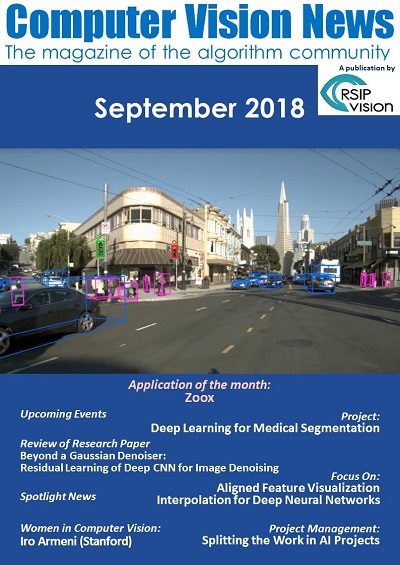 Computer Vision News
The magazine of the algorithm community

A publication by
RSIP VISION

September 2018

Application of the month:
Zoox

Upcoming Events

Project:
Deep Learning for Medical Segmentation

Review of Research Paper
Beyond a Gaussian Denoiser:
Residual Learning of Deep CNN for Image Denoising

Focus On:
Aligned Feature Visualization
Interpolation for Deep Neural Networks

Spotlight News

Women in Computer Vision:
Iro Armeni (Stanford)

Project Management:
Splitting the Work in AI Projects